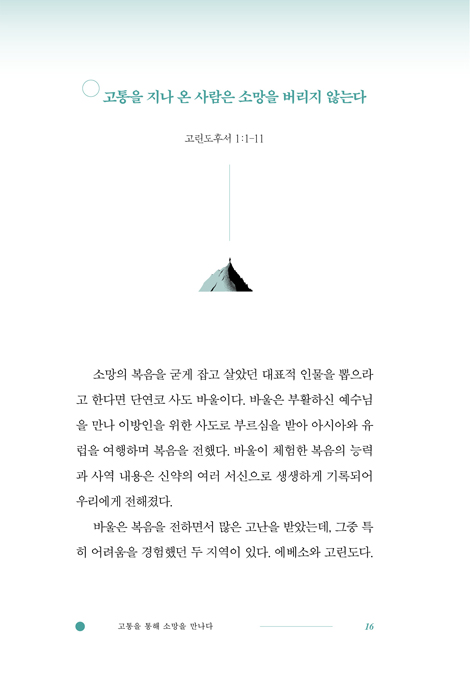 고통을 지나 온 사람은 소망을 버리지 않는다

고린도후서 1:1-11

소망의 복음을 굳게 잡고 살았던 대표적 인물을 뽑으라고 한다면 단연코 사도 바울이다. 바울은 부활하신 예수님을 만나 이방인을 위한 사도로 부르심을 받아 아시아와 유럽을 여행하며 복음을 전했다. 바울이 체험한 복음의 능력과 사역 내용은 신약의 여러 서신으로 생생하게 기록되어 우리에게 전해졌다.

바울은 복음을 전하면서 많은 고난을 받았는데, 그중 특히 어려움을 경험했던 두 지역이 있다. 에베소와 고린도다.

고통을 통해 소망을 만나다

16